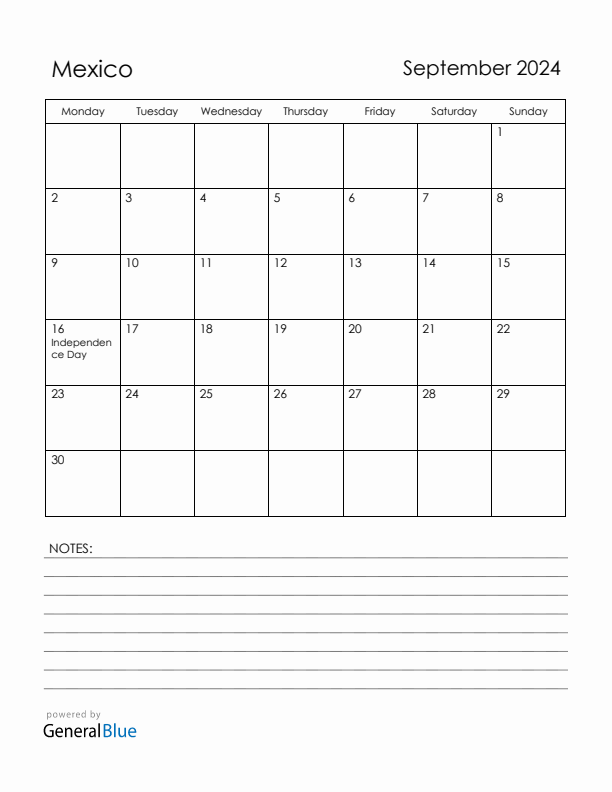 Mexico

September 2024

| Monday | Tuesday | Wednesday | Thursday | Friday | Saturday | Sunday |
|---|---|---|---|---|---|---|
| | | | | | | 1 |
| 2 | 3 | 4 | 5 | 6 | 7 | 8 |
| 9 | 10 | 11 | 12 | 13 | 14 | 15 |
| 16 Independence Day | 17 | 18 | 19 | 20 | 21 | 22 |
| 23 | 24 | 25 | 26 | 27 | 28 | 29 |
| 30 | | | | | | |

NOTES:

powered by
GeneralBlue